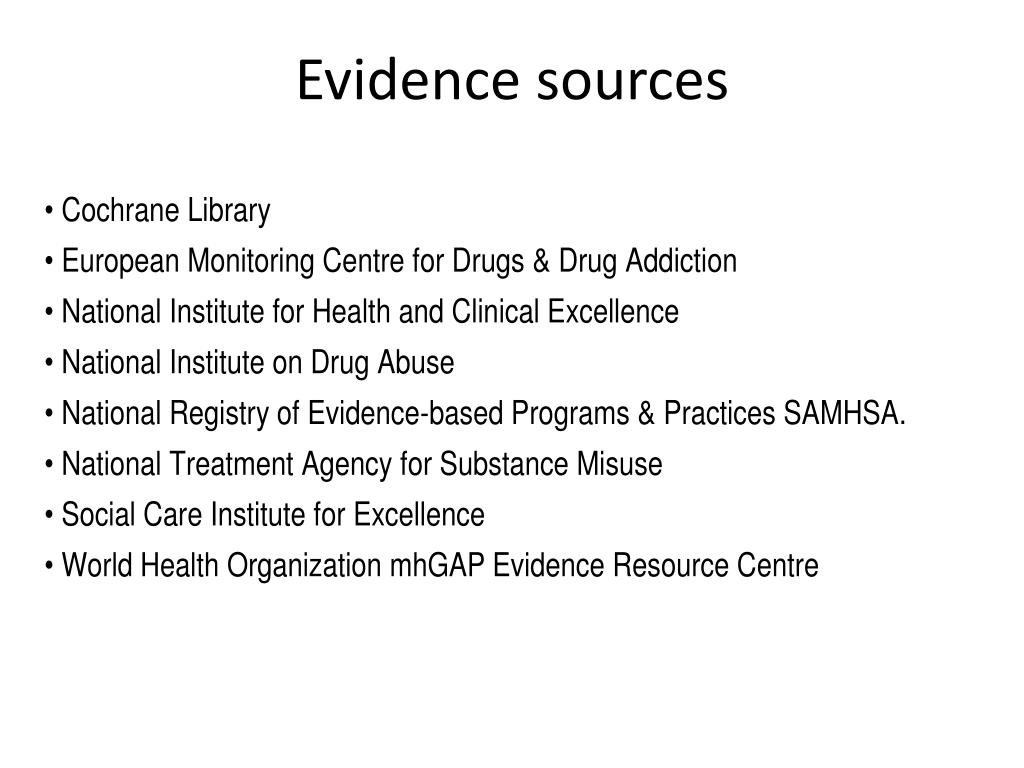 Evidence sources

• Cochrane Library
• European Monitoring Centre for Drugs & Drug Addiction
• National Institute for Health and Clinical Excellence
• National Institute on Drug Abuse
• National Registry of Evidence-based Programs & Practices SAMHSA.
• National Treatment Agency for Substance Misuse
• Social Care Institute for Excellence
• World Health Organization mhGAP Evidence Resource Centre